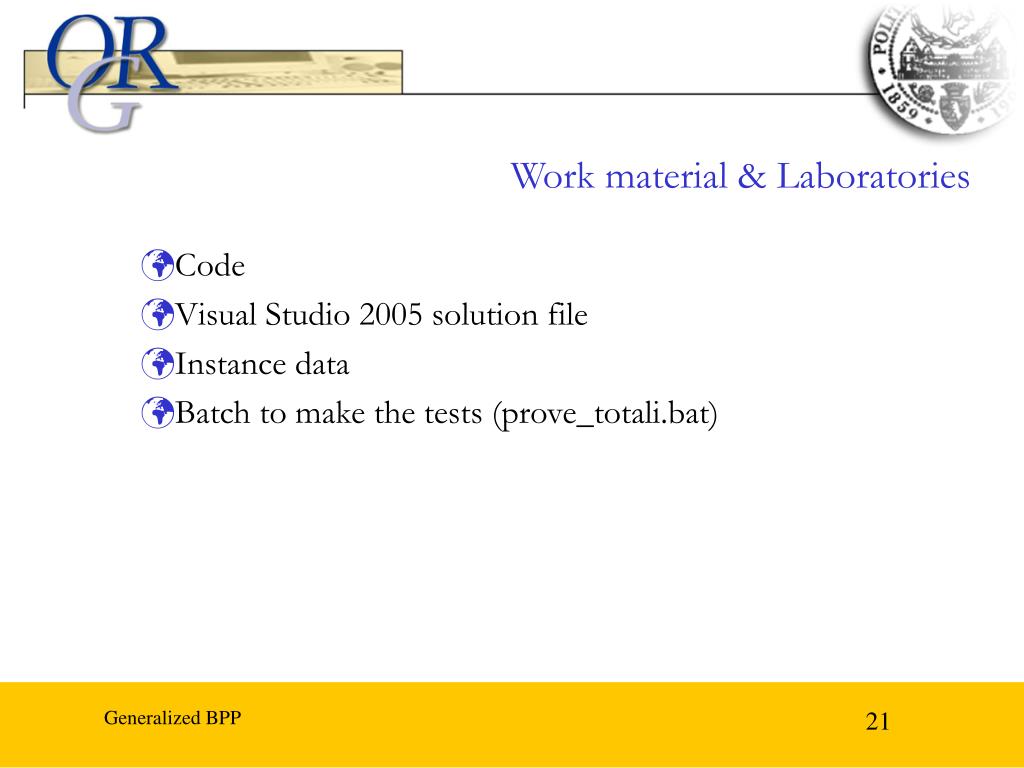 ORG

POLI 1859

Work material & Laboratories

Code

Visual Studio 2005 solution file

Instance data

Batch to make the tests (prove_totali.bat)

Generalized BPP

21